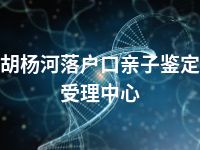 胡杨河落户口亲子鉴定受理中心